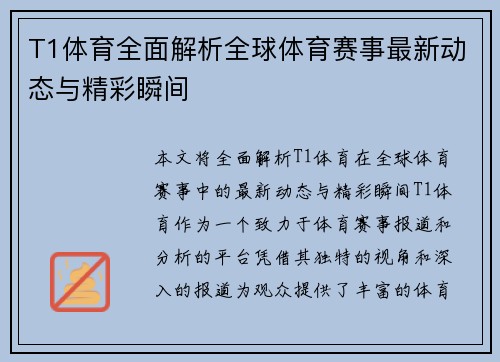 T1体育全面解析全球体育赛事最新动态与精彩瞬间

本文将全面解析T1体育在全球体育赛事中的最新动态与精彩瞬间T1体育作为一个致力于体育赛事报道和分析的平台凭借其独特的视角和深入的报道为观众提供了丰富的体育